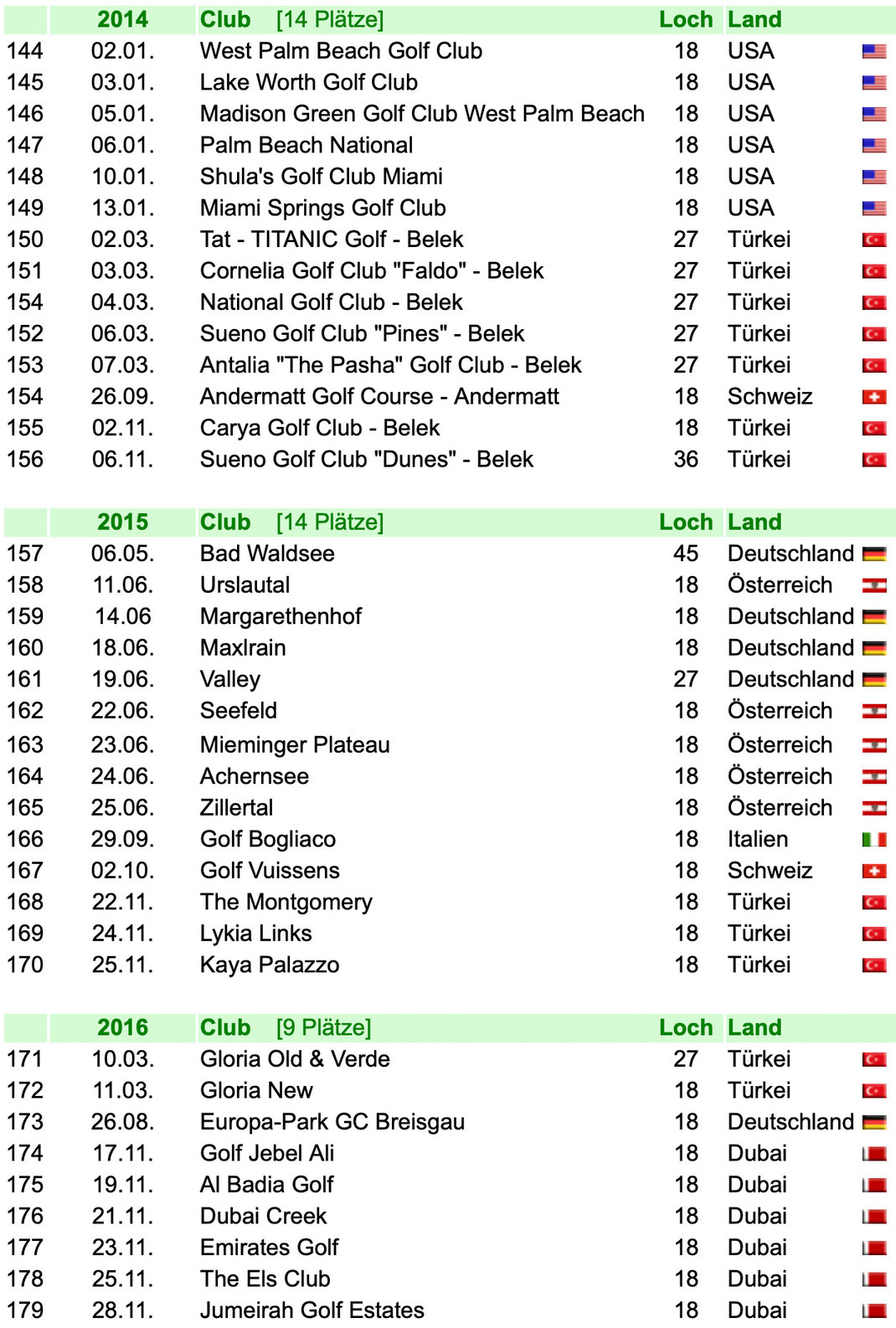 |  | 2014 | Club [14 Plätze] | Loch | Land |
|---|---|---|---|---|
| 144 | 02.01. | West Palm Beach Golf Club | 18 | USA |
| 145 | 03.01. | Lake Worth Golf Club | 18 | USA |
| 146 | 05.01. | Madison Green Golf Club West Palm Beach | 18 | USA |
| 147 | 06.01. | Palm Beach National | 18 | USA |
| 148 | 10.01. | Shula's Golf Club Miami | 18 | USA |
| 149 | 13.01. | Miami Springs Golf Club | 18 | USA |
| 150 | 02.03. | Tat - TITANIC Golf - Belek | 27 | Türkei |
| 151 | 03.03. | Cornelia Golf Club "Faldo" - Belek | 27 | Türkei |
| 154 | 04.03. | National Golf Club - Belek | 27 | Türkei |
| 152 | 06.03. | Sueno Golf Club "Pines" - Belek | 27 | Türkei |
| 153 | 07.03. | Antalia "The Pasha" Golf Club - Belek | 27 | Türkei |
| 154 | 26.09. | Andermatt Golf Course - Andermatt | 18 | Schweiz |
| 155 | 02.11. | Carya Golf Club - Belek | 18 | Türkei |
| 156 | 06.11. | Sueno Golf Club "Dunes" - Belek | 36 | Türkei |

|  | 2015 | Club [14 Plätze] | Loch | Land |
|---|---|---|---|---|
| 157 | 06.05. | Bad Waldsee | 45 | Deutschland |
| 158 | 11.06. | Urslautal | 18 | Österreich |
| 159 | 14.06 | Margarethenhof | 18 | Deutschland |
| 160 | 18.06. | Maxlrain | 18 | Deutschland |
| 161 | 19.06. | Valley | 27 | Deutschland |
| 162 | 22.06. | Seefeld | 18 | Österreich |
| 163 | 23.06. | Mieminger Plateau | 18 | Österreich |
| 164 | 24.06. | Achernsee | 18 | Österreich |
| 165 | 25.06. | Zillertal | 18 | Österreich |
| 166 | 29.09. | Golf Bogliaco | 18 | Italien |
| 167 | 02.10. | Golf Vuissens | 18 | Schweiz |
| 168 | 22.11. | The Montgomery | 18 | Türkei |
| 169 | 24.11. | Lykia Links | 18 | Türkei |
| 170 | 25.11. | Kaya Palazzo | 18 | Türkei |

|  | 2016 | Club [9 Plätze] | Loch | Land |
|---|---|---|---|---|
| 171 | 10.03. | Gloria Old & Verde | 27 | Türkei |
| 172 | 11.03. | Gloria New | 18 | Türkei |
| 173 | 26.08. | Europa-Park GC Breisgau | 18 | Deutschland |
| 174 | 17.11. | Golf Jebel Ali | 18 | Dubai |
| 175 | 19.11. | Al Badia Golf | 18 | Dubai |
| 176 | 21.11. | Dubai Creek | 18 | Dubai |
| 177 | 23.11. | Emirates Golf | 18 | Dubai |
| 178 | 25.11. | The Els Club | 18 | Dubai |
| 179 | 28.11. | Jumeirah Golf Estates | 18 | Dubai |